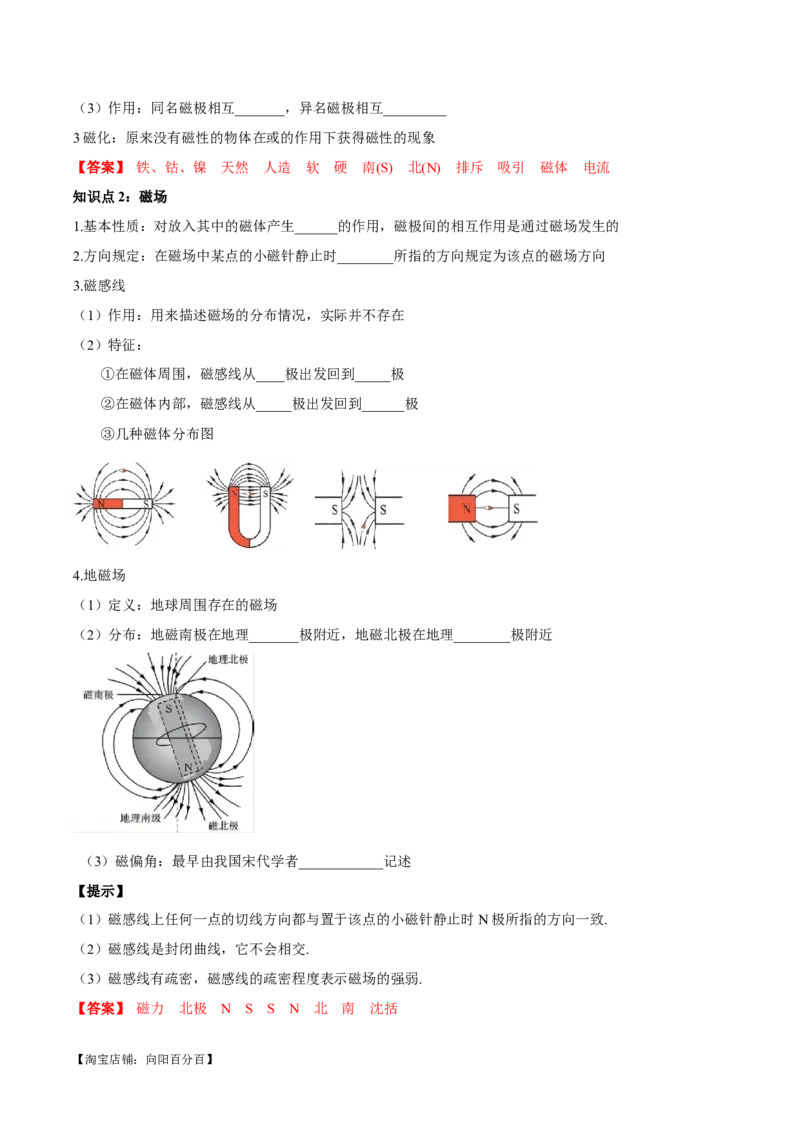 （3）作用：同名磁极相互_______，异名磁极相互_________

3 磁化：原来没有磁性的物体在或的作用下获得磁性的现象

【答案】 铁、钴、镍 天然 人造 软 硬 南(S) 北(N) 排斥 吸引 磁体 电流

知识点 2：磁场

1.基本性质：对放入其中的磁体产生______的作用，磁极间的相互作用是通过磁场发生的

2.方向规定：在磁场中某点的小磁针静止时________所指的方向规定为该点的磁场方向

3.磁感线

（1）作用：用来描述磁场的分布情况，实际并不存在

（2）特征：

①在磁体周围，磁感线从____极出发回到_____极

②在磁体内部，磁感线从_____极出发回到______极

③几种磁体分布图

N S N S S S N S

4.地磁场

（1）定义：地球周围存在的磁场

（2）分布：地磁南极在地理_______极附近，地磁北极在地理________极附近

地理北极
磁南极
S
N
地理南级
磁北极

（3）磁偏角：最早由我国宋代学者____________记述

【提示】

（1）磁感线上任何一点的切线方向都与置于该点的小磁针静止时 N 极所指的方向一致.

（2）磁感线是封闭曲线，它不会相交.

（3）磁感线有疏密，磁感线的疏密程度表示磁场的强弱.

【答案】 磁力 北极 N S S N 北 南 沈括

【淘宝店铺：向阳百分百】